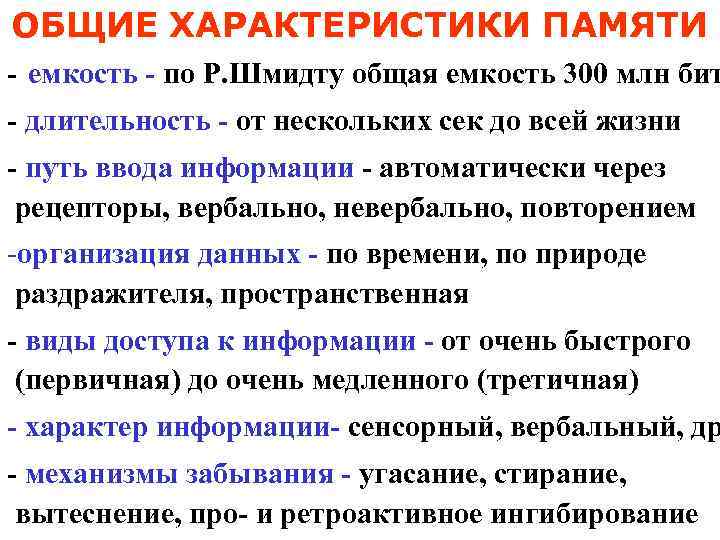 ОБЩИЕ ХАРАКТЕРИСТИКИ ПАМЯТИ

- емкость - по Р.Шмидту общая емкость 300 млн бит

- длительность - от нескольких сек до всей жизни

- путь ввода информации - автоматически через рецепторы, вербально, невербально, повторением

-организация данных - по времени, по природе раздражителя, пространственная

- виды доступа к информации - от очень быстрого (первичная) до очень медленного (третичная)

- характер информации- сенсорный, вербальный, др

- механизмы забывания - угасание, стирание, вытеснение, про- и ретроактивное ингибирование